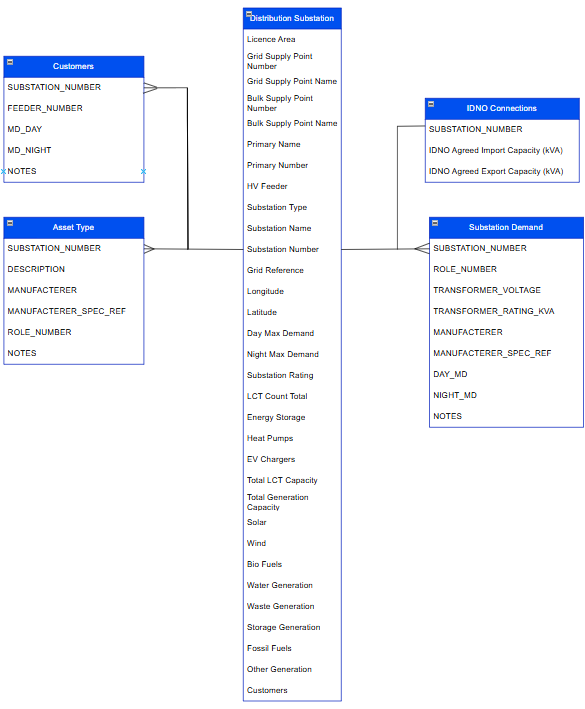 Customers

SUBSTATION_NUMBER

FEEDER_NUMBER

MD_DAY

MD_NIGHT

NOTES

Asset Type

SUBSTATION_NUMBER

DESCRIPTION

MANUFACTERER

MANUFACTERER_SPEC_REF

ROLE_NUMBER

NOTES

Distribution Substation

Licence Area

Grid Supply Point Number

Grid Supply Point Name

Bulk Supply Point Number

Bulk Supply Point Name

Primary Name

Primary Number

HV Feeder

Substation Type

Substation Name

Substation Number

Grid Reference

Longitude

Latitude

Day Max Demand

Night Max Demand

Substation Rating

LCT Count Total

Energy Storage

Heat Pumps

EV Chargers

Total LCT Capacity

Total Generation Capacity

Solar

Wind

Bio Fuels

Water Generation

Waste Generation

Storage Generation

Fossil Fuels

Other Generation

Customers

IDNO Connections

SUBSTATION_NUMBER

IDNO Agreed Import Capacity (kVA)

IDNO Agreed Export Capacity (kVA)

Substation Demand

SUBSTATION_NUMBER

ROLE_NUMBER

TRANSFORMER_VOLTAGE

TRANSFORMER_RATING_KVA

MANUFACTERER

MANUFACTERER_SPEC_REF

DAY_MD

NIGHT_MD

NOTES